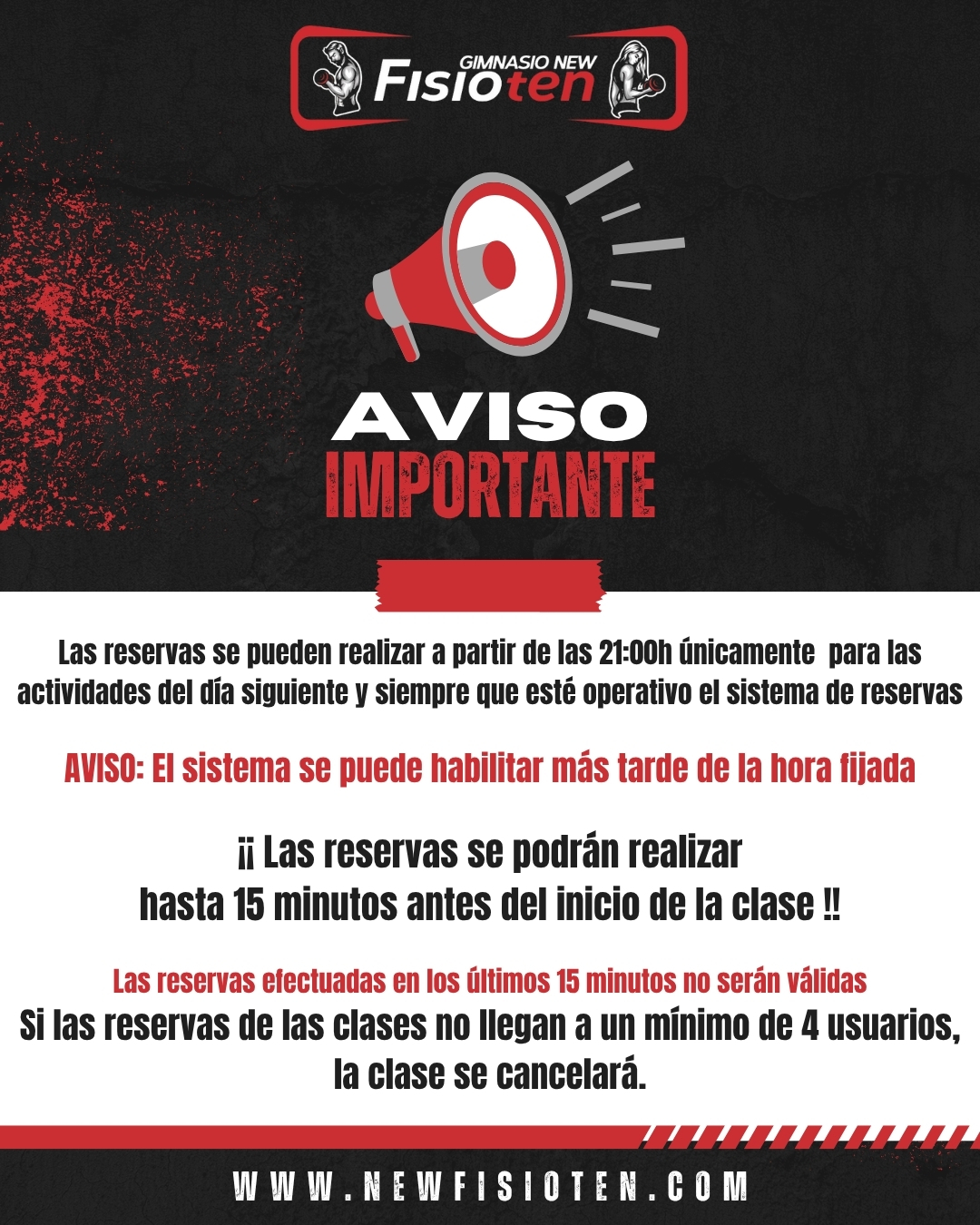 GIMNASIO NEW
Fisioten

AVISO
IMPORTANTE

Las reservas se pueden realizar a partir de las 21:00h únicamente para las actividades del día siguiente y siempre que esté operativo el sistema de reservas

AVISO: El sistema se puede habilitar más tarde de la hora fijada

¡¡ Las reservas se podrán realizar hasta 15 minutos antes del inicio de la clase !!

Las reservas efectuadas en los últimos 15 minutos no serán válidas
Si las reservas de las clases no llegan a un mínimo de 4 usuarios, la clase se cancelará.

WWW.NEWFISIOTEN.COM